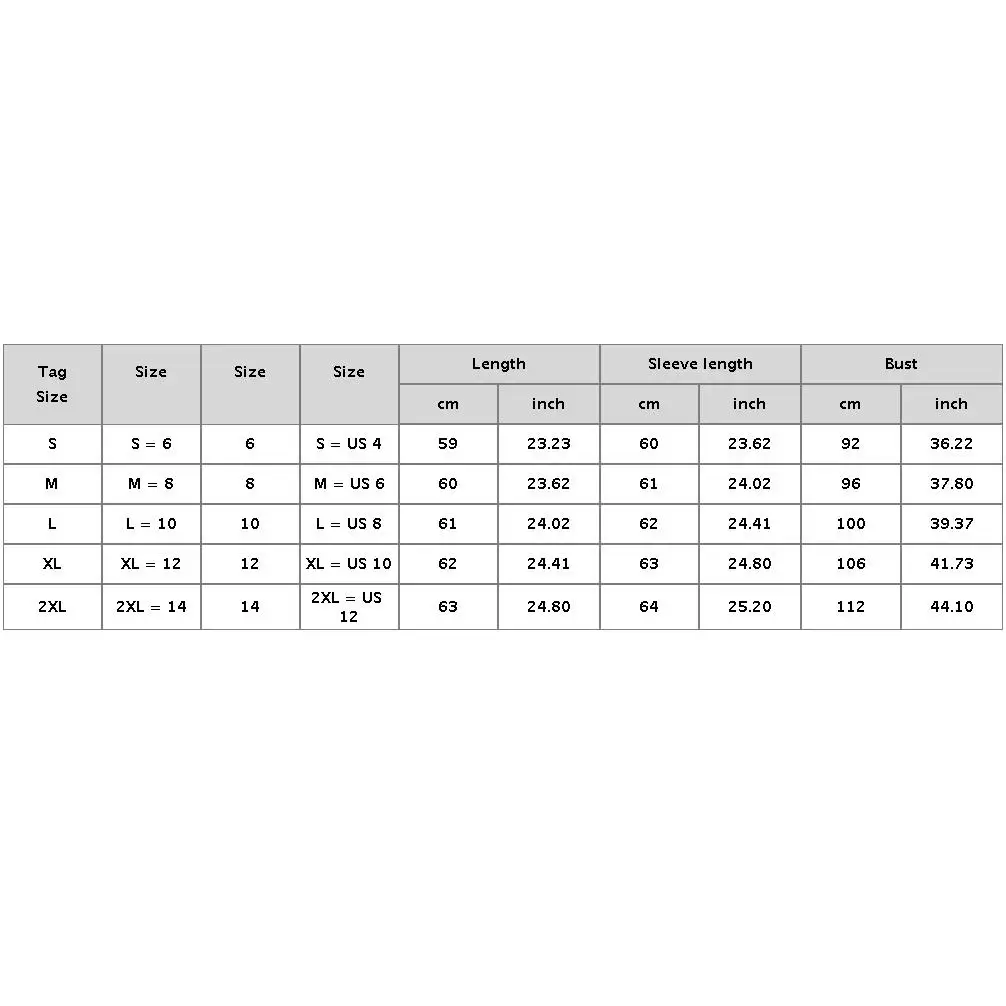 | Tag Size | Size | Size | Size | Length cm | Length inch | Sleeve length cm | Sleeve length inch | Bust cm | Bust inch |
|---|---|---|---|---|---|---|---|---|---|
| S | S = 6 | 6 | S = US 4 | 59 | 23.23 | 60 | 23.62 | 92 | 36.22 |
| M | M = 8 | 8 | M = US 6 | 60 | 23.62 | 61 | 24.02 | 96 | 37.80 |
| L | L = 10 | 10 | L = US 8 | 61 | 24.02 | 62 | 24.41 | 100 | 39.37 |
| XL | XL = 12 | 12 | XL = US 10 | 62 | 24.41 | 63 | 24.80 | 106 | 41.73 |
| 2XL | 2XL = 14 | 14 | 2XL = US 12 | 63 | 24.80 | 64 | 25.20 | 112 | 44.10 |